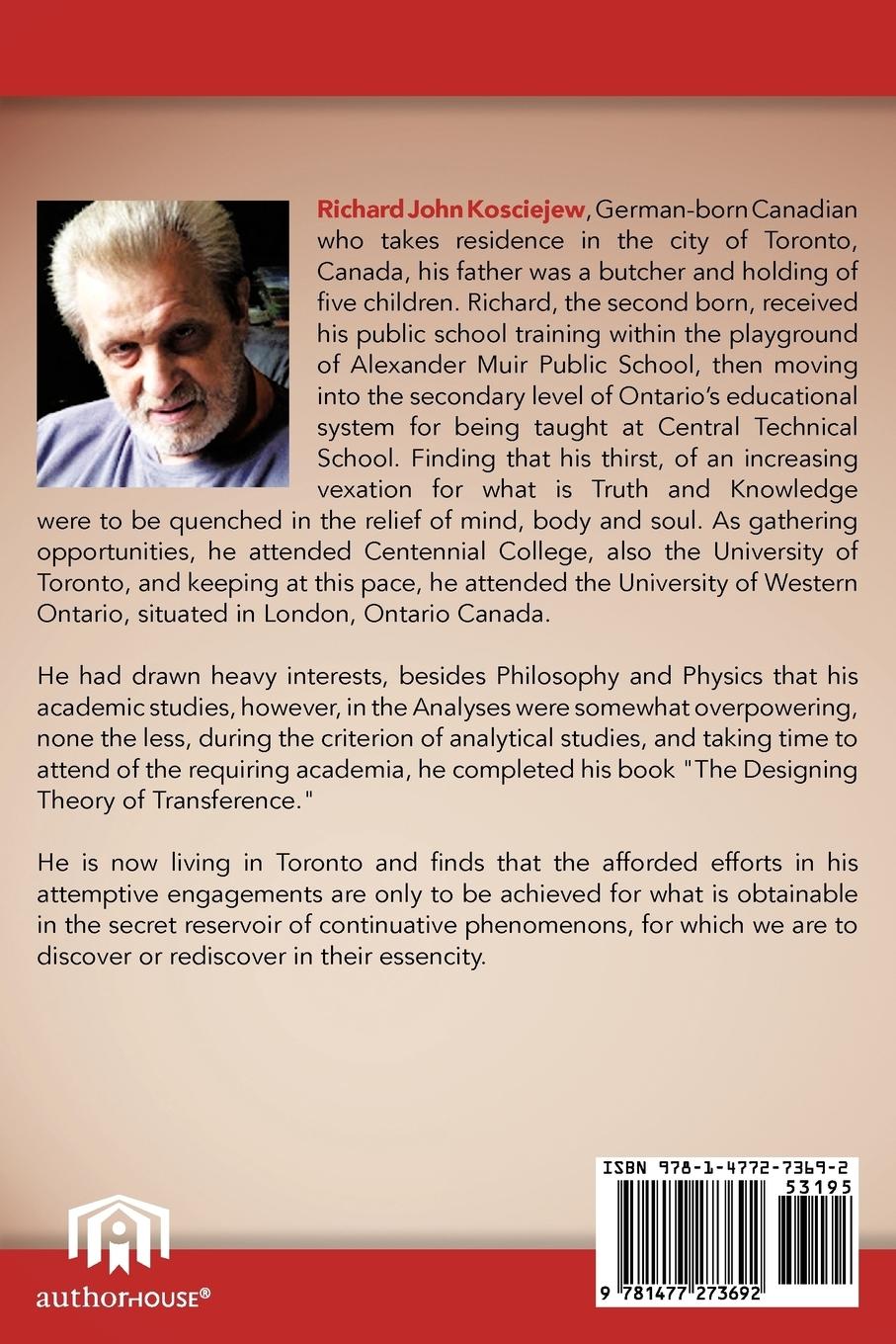 Richard John Kosciejew, German-born Canadian who takes residence in the city of Toronto, Canada, his father was a butcher and holding of five children. Richard, the second born, received his public school training within the playground of Alexander Muir Public School, then moving into the secondary level of Ontario's educational system for being taught at Central Technical School. Finding that his thirst, of an increasing vexation for what is Truth and Knowledge were to be quenched in the relief of mind, body and soul. As gathering opportunities, he attended Centennial College, also the University of Toronto, and keeping at this pace, he attended the University of Western Ontario, situated in London, Ontario Canada.

He had drawn heavy interests, besides Philosophy and Physics that his academic studies, however, in the Analyses were somewhat overpowering, none the less, during the criterion of analytical studies, and taking time to attend of the requiring academia, he completed his book "The Designing Theory of Transference."

He is now living in Toronto and finds that the afforded efforts in his attemptive engagements are only to be achieved for what is obtainable in the secret reservoir of continuative phenomenons, for which we are to discover or rediscover in their essencity.

authorHOUSE®

ISBN 978-1-4772-7369-2
53195
9 781477 273692